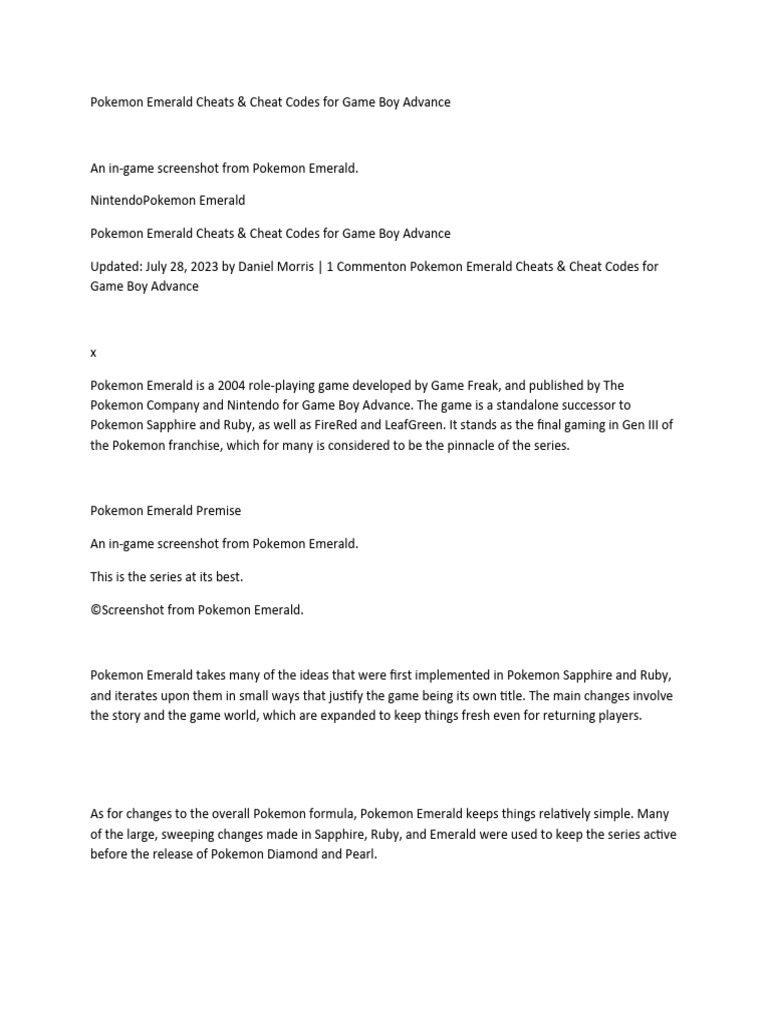 Pokemon Emerald Cheats & Cheat Codes for Game Boy Advance

An in-game screenshot from Pokemon Emerald.

NintendoPokemon Emerald

Pokemon Emerald Cheats & Cheat Codes for Game Boy Advance

Updated: July 28, 2023 by Daniel Morris | 1 Commenton Pokemon Emerald Cheats & Cheat Codes for Game Boy Advance

x

Pokemon Emerald is a 2004 role-playing game developed by Game Freak, and published by The Pokemon Company and Nintendo for Game Boy Advance. The game is a standalone successor to Pokemon Sapphire and Ruby, as well as FireRed and LeafGreen. It stands as the final gaming in Gen III of the Pokemon franchise, which for many is considered to be the pinnacle of the series.

Pokemon Emerald Premise

An in-game screenshot from Pokemon Emerald.

This is the series at its best.

©Screenshot from Pokemon Emerald.

Pokemon Emerald takes many of the ideas that were first implemented in Pokemon Sapphire and Ruby, and iterates upon them in small ways that justify the game being its own title. The main changes involve the story and the game world, which are expanded to keep things fresh even for returning players.

As for changes to the overall Pokemon formula, Pokemon Emerald keeps things relatively simple. Many of the large, sweeping changes made in Sapphire, Ruby, and Emerald were used to keep the series active before the release of Pokemon Diamond and Pearl.